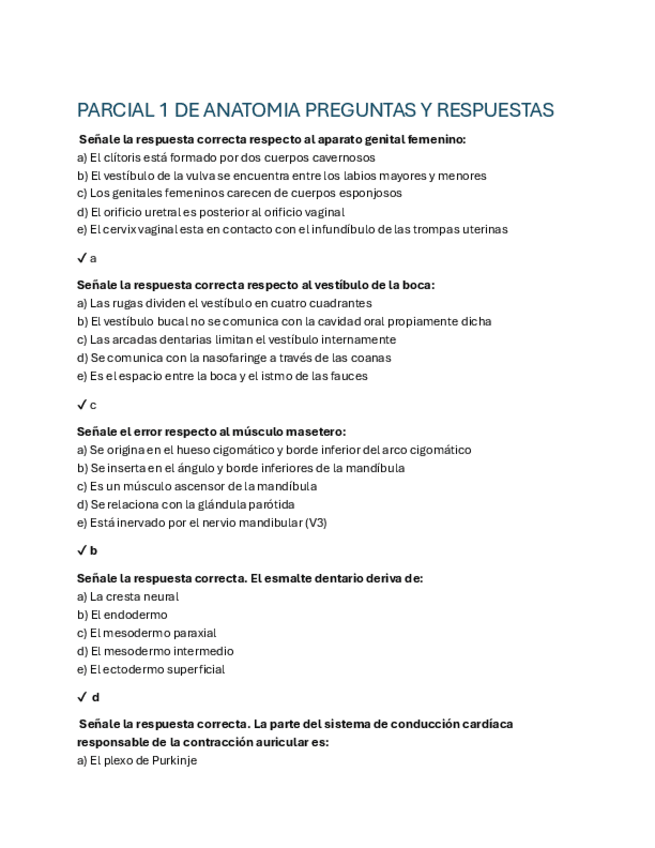 PARCIAL 1 DE ANATOMIA PREGUNTAS Y RESPUESTAS

Señale la respuesta correcta respecto al aparato genital femenino:
a) El clítoris está formado por dos cuerpos cavernosos
b) El vestíbulo de la vulva se encuentra entre los labios mayores y menores
c) Los genitales femeninos carecen de cuerpos esponjosos
d) El orificio uretral es posterior al orificio vaginal
e) El cervix vaginal esta en contacto con el infundíbulo de las trompas uterinas

✓ a

Señale la respuesta correcta respecto al vestíbulo de la boca:
a) Las rugas dividen el vestíbulo en cuatro cuadrantes
b) El vestíbulo bucal no se comunica con la cavidad oral propiamente dicha
c) Las arcadas dentarias limitan el vestíbulo internamente
d) Se comunica con la nasofaringe a través de las coanas
e) Es el espacio entre la boca y el istmo de las fauces

✓ c

Señale el error respecto al músculo masetero:
a) Se origina en el hueso cigomático y borde inferior del arco cigomático
b) Se inserta en el ángulo y borde inferiores de la mandíbula
c) Es un músculo ascensor de la mandíbula
d) Se relaciona con la glándula parótida
e) Está inervado por el nervio mandibular (V3)

✓ b

Señale la respuesta correcta. El esmalte dentario deriva de:
a) La cresta neural
b) El endodermo
c) El mesodermo paraxial
d) El mesodermo intermedio
e) El ectodermo superficial

✓ d

Señale la respuesta correcta. La parte del sistema de conducción cardíaca responsable de la contracción auricular es:
a) El plexo de Purkinje